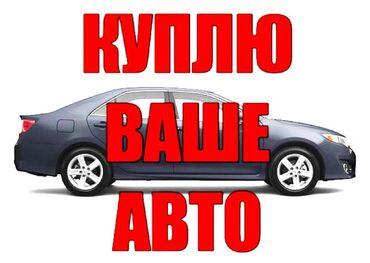 КУПЛЮ
ВАШЕ
АВТО